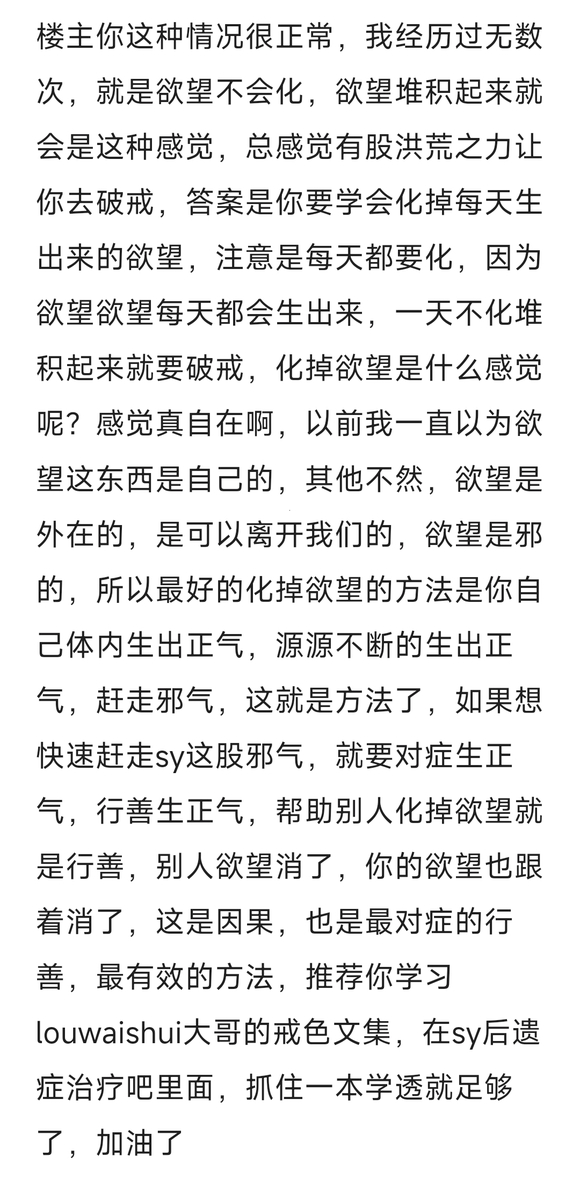 楼主你这种情况很正常，我经历过无数次，就是欲望不会化，欲望堆积起来就会是这种感觉，总感觉有股洪荒之力让你去破戒，答案是你要学会化掉每天生出来的欲望，注意是每天都要化，因为欲望欲望每天都会生出来，一天不化堆积起来就要破戒，化掉欲望是什么感觉呢？感觉真自在啊，以前我一直以为欲望这东西是自己的，其他不然，欲望是外在的，是可以离开我们的，欲望是邪的，所以最好的化掉欲望的方法是你自己体内生出正气，源源不断的生出正气，赶走邪气，这就是方法了，如果想快速赶走sy这股邪气，就要对症生正气，行善生正气，帮助别人化掉欲望就是行善，别人欲望消了，你的欲望也跟着消了，这是因果，也是最对症的行善，最有效的方法，推荐你学习louwaishui大哥的戒色文集，在sy后遗症治疗吧里面，抓住一本学透就足够了，加油了